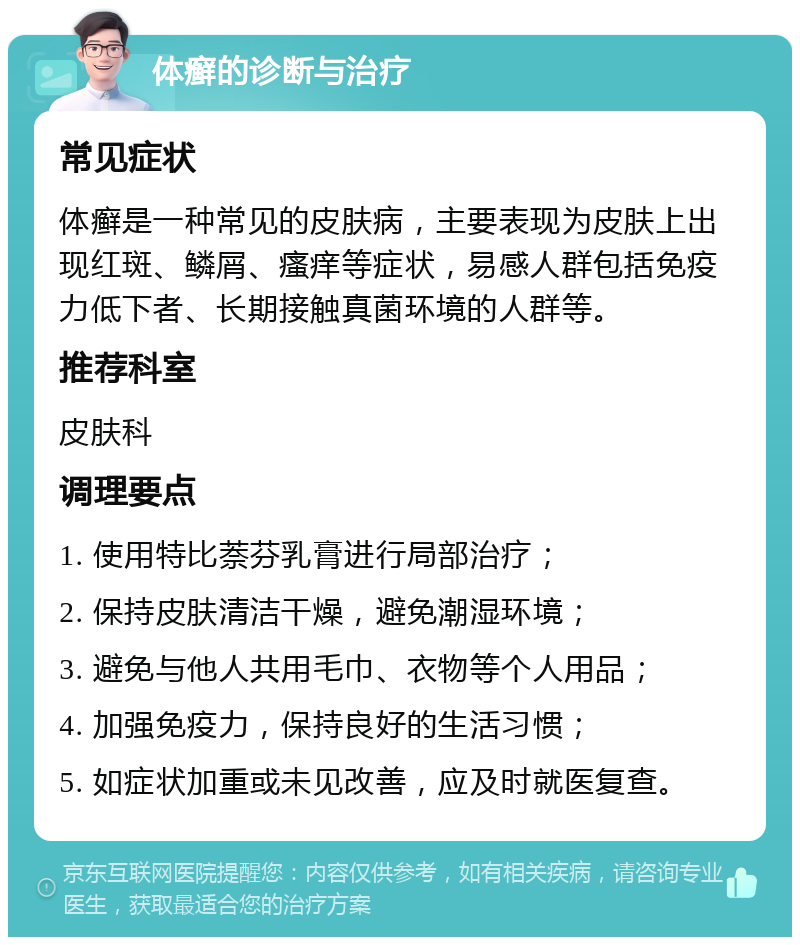 体癣的诊断与治疗

常见症状

体癣是一种常见的皮肤病，主要表现为皮肤上出现红斑、鳞屑、瘙痒等症状，易感人群包括免疫力低下者、长期接触真菌环境的人群等。

推荐科室

皮肤科

调理要点

1. 使用特比萘芬乳膏进行局部治疗；

2. 保持皮肤清洁干燥，避免潮湿环境；

3. 避免与他人共用毛巾、衣物等个人用品；

4. 加强免疫力，保持良好的生活习惯；

5. 如症状加重或未见改善，应及时就医复查。

京东互联网医院提醒您：内容仅供参考，如有相关疾病，请咨询专业医生，获取最适合您的治疗方案